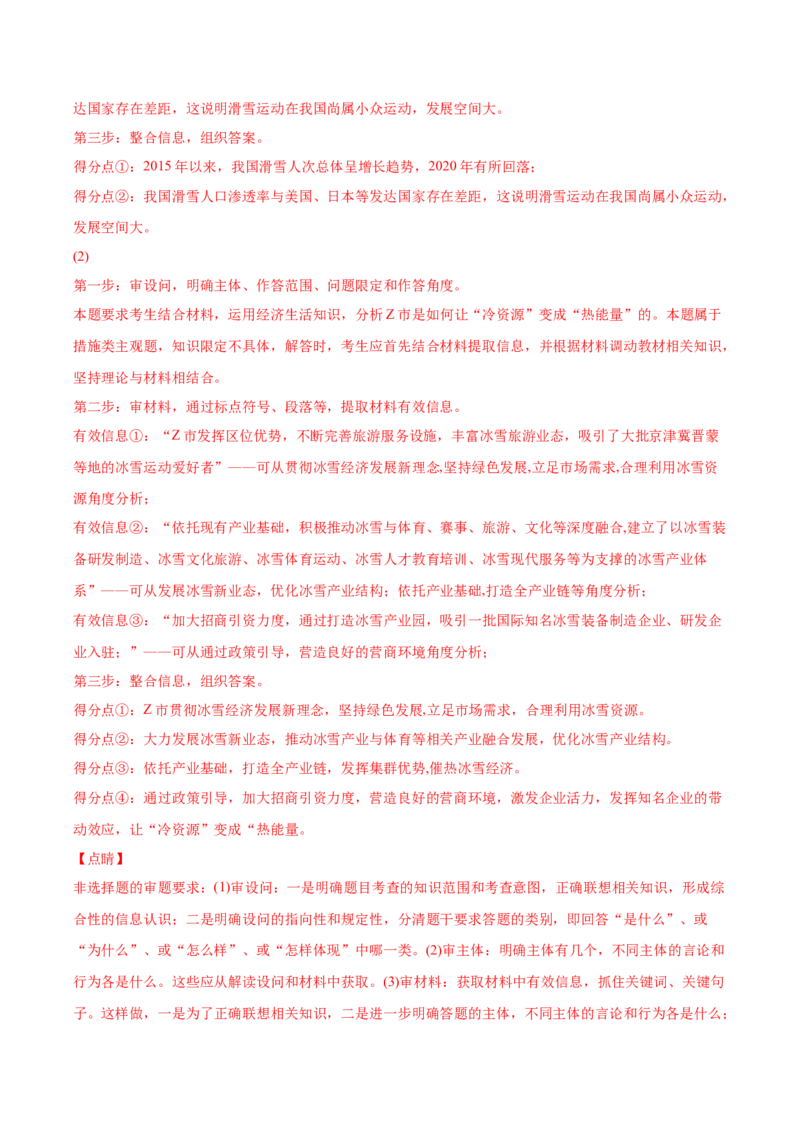 达国家存在差距，这说明滑雪运动在我国尚属小众运动，发展空间大。

第三步：整合信息，组织答案。

得分点①：2015 年以来，我国滑雪人次总体呈增长趋势，2020 年有所回落；

得分点②：我国滑雪人口渗透率与美国、日本等发达国家存在差距，这说明滑雪运动在我国尚属小众运动，发展空间大。

(2)

第一步：审设问，明确主体、作答范围、问题限定和作答角度。

本题要求考生结合材料，运用经济生活知识，分析 Z 市是如何让“冷资源”变成“热能量”的。本题属于措施类主观题，知识限定不具体，解答时，考生应首先结合材料提取信息，并根据材料调动教材相关知识，坚持理论与材料相结合。

第二步：审材料，通过标点符号、段落等，提取材料有效信息。

有效信息①：“Z 市发挥区位优势，不断完善旅游服务设施，丰富冰雪旅游业态，吸引了大批京津冀晋蒙等地的冰雪运动爱好者”——可从贯彻冰雪经济发展新理念,坚持绿色发展,立足市场需求,合理利用冰雪资源角度分析；

有效信息②：“依托现有产业基础，积极推动冰雪与体育、赛事、旅游、文化等深度融合,建立了以冰雪装备研发制造、冰雪文化旅游、冰雪体育运动、冰雪人才教育培训、冰雪现代服务等为支撑的冰雪产业体系”——可从发展冰雪新业态，优化冰雪产业结构；依托产业基础,打造全产业链等角度分析；

有效信息③：“加大招商引资力度，通过打造冰雪产业园，吸引一批国际知名冰雪装备制造企业、研发企业入驻；”——可从通过政策引导，营造良好的营商环境角度分析；

第三步：整合信息，组织答案。

得分点①：Z 市贯彻冰雪经济发展新理念，坚持绿色发展,立足市场需求，合理利用冰雪资源。

得分点②：大力发展冰雪新业态，推动冰雪产业与体育等相关产业融合发展，优化冰雪产业结构。

得分点③：依托产业基础，打造全产业链，发挥集群优势,催热冰雪经济。

得分点④：通过政策引导，加大招商引资力度，营造良好的营商环境，激发企业活力，发挥知名企业的带动效应，让“冷资源”变成“热能量。

【点睛】

非选择题的审题要求：(1)审设问：一是明确题目考查的知识范围和考查意图，正确联想相关知识，形成综合性的信息认识；二是明确设问的指向性和规定性，分清题干要求答题的类别，即回答“是什么”、或“为什么”、或“怎么样”、或“怎样体现”中哪一类。(2)审主体：明确主体有几个，不同主体的言论和行为各是什么。这些应从解读设问和材料中获取。(3)审材料：获取材料中有效信息，抓住关键词、关键句子。这样做，一是为了正确联想相关知识，二是进一步明确答题的主体，不同主体的言论和行为各是什么；